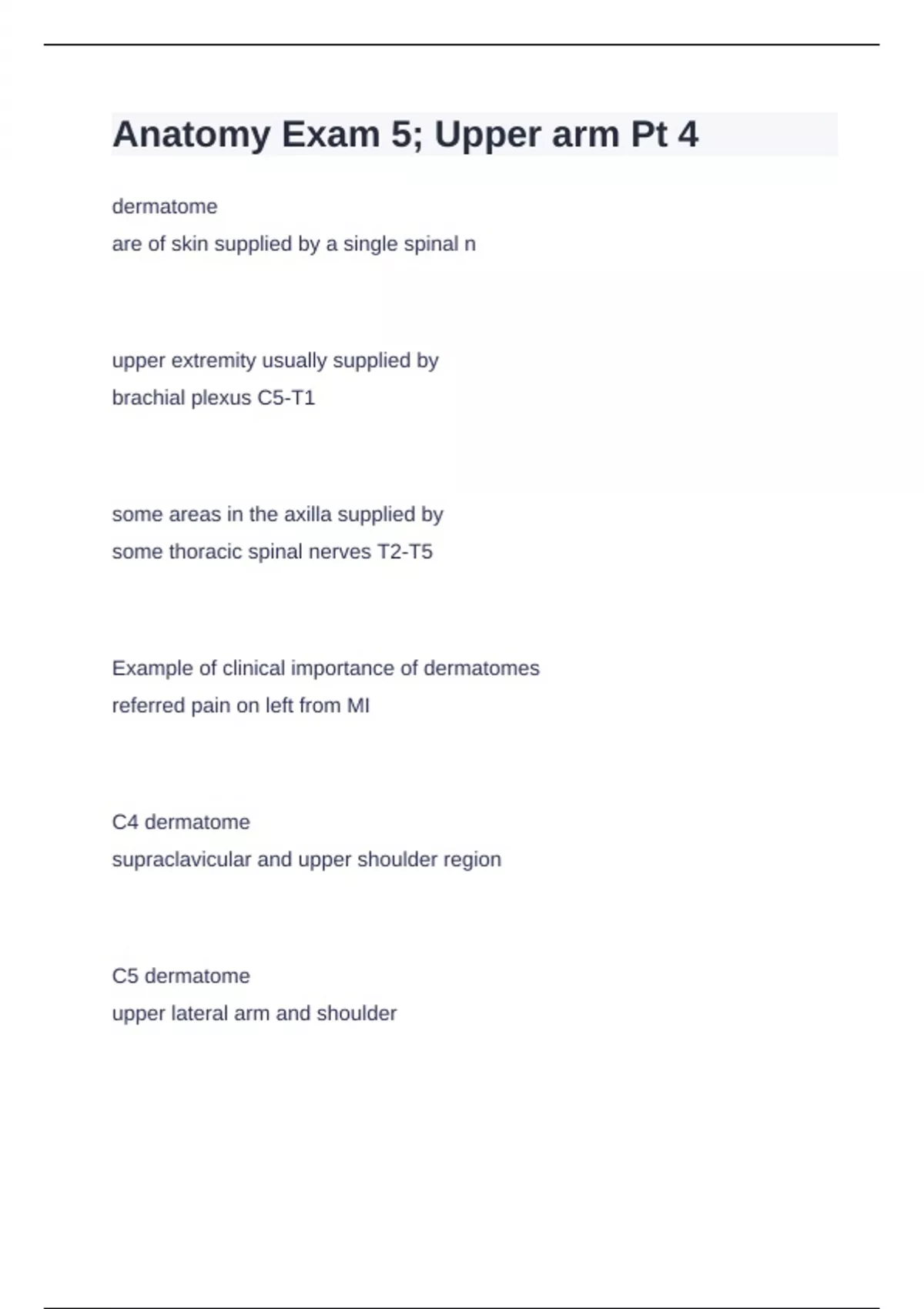 Anatomy Exam 5; Upper arm Pt 4

dermatome
are of skin supplied by a single spinal n

upper extremity usually supplied by
brachial plexus C5-T1

some areas in the axilla supplied by
some thoracic spinal nerves T2-T5

Example of clinical importance of dermatomes
referred pain on left from MI

C4 dermatome
supraclavicular and upper shoulder region

C5 dermatome
upper lateral arm and shoulder